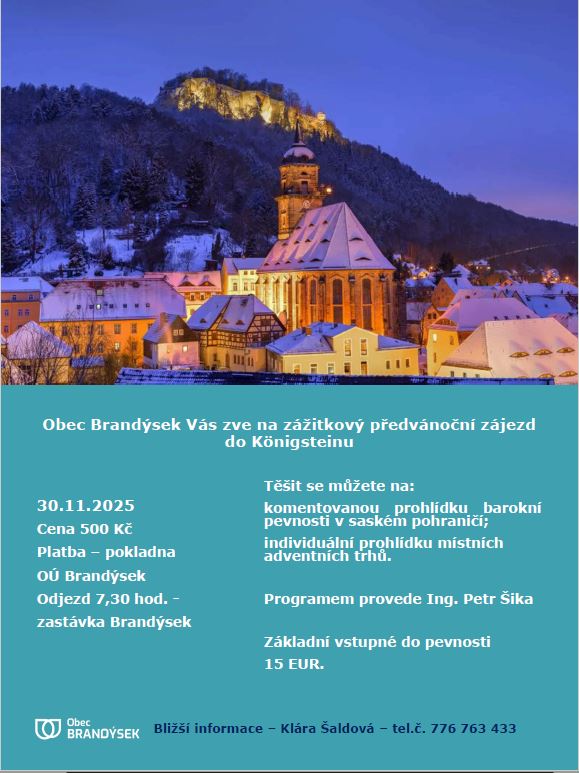 Obec Brandýsek Vás zve na zážitkový předvánoční zájezd do Königsteinu

30.11.2025

Cena 500 Kč

Platba – pokladna

OÚ Brandýsek

Odjezd 7,30 hod. - zastávka Brandýsek

Těšit se můžete na:

komentovanou prohlídku barokní pevnosti v saském pohraničí;

individuální prohlídku místních adventních trhů.

Programem provede Ing. Petr Šika

Základní vstupné do pevnosti 15 EUR.

Obec BRANDÝSEK

Bližší informace – Klára Šaldová – tel.č. 776 763 433